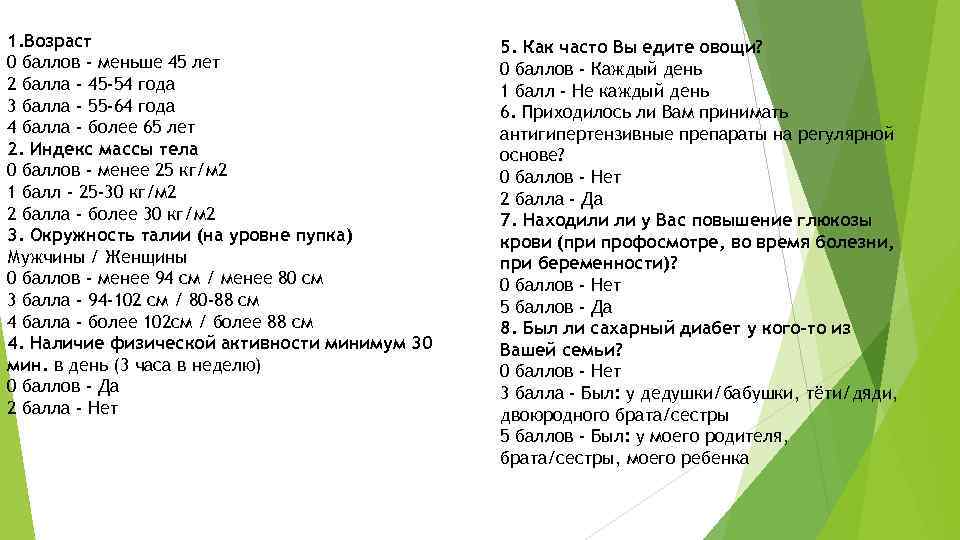 1.Возраст
0 баллов - меньше 45 лет
2 балла - 45-54 года
3 балла - 55-64 года
4 балла - более 65 лет
2. Индекс массы тела
0 баллов - менее 25 кг/м2
1 балл - 25-30 кг/м2
2 балла - более 30 кг/м2
3. Окружность талии (на уровне пупка)
Мужчины / Женщины
0 баллов - менее 94 см / менее 80 см
3 балла - 94-102 см / 80-88 см
4 балла - более 102см / более 88 см
4. Наличие физической активности минимум 30 мин. в день (3 часа в неделю)
0 баллов - Да
2 балла - Нет

5. Как часто Вы едите овощи?
0 баллов - Каждый день
1 балл - Не каждый день
6. Приходилось ли Вам принимать антигипертензивные препараты на регулярной основе?
0 баллов - Нет
2 балла - Да
7. Находили ли у Вас повышение глюкозы крови (при профосмотре, во время болезни, при беременности)?
0 баллов - Нет
5 баллов - Да
8. Был ли сахарный диабет у кого-то из Вашей семьи?
0 баллов - Нет
3 балла - Был: у дедушки/бабушки, тёти/дяди, двоюродного брата/сестры
5 баллов - Был: у моего родителя, брата/сестры, моего ребенка